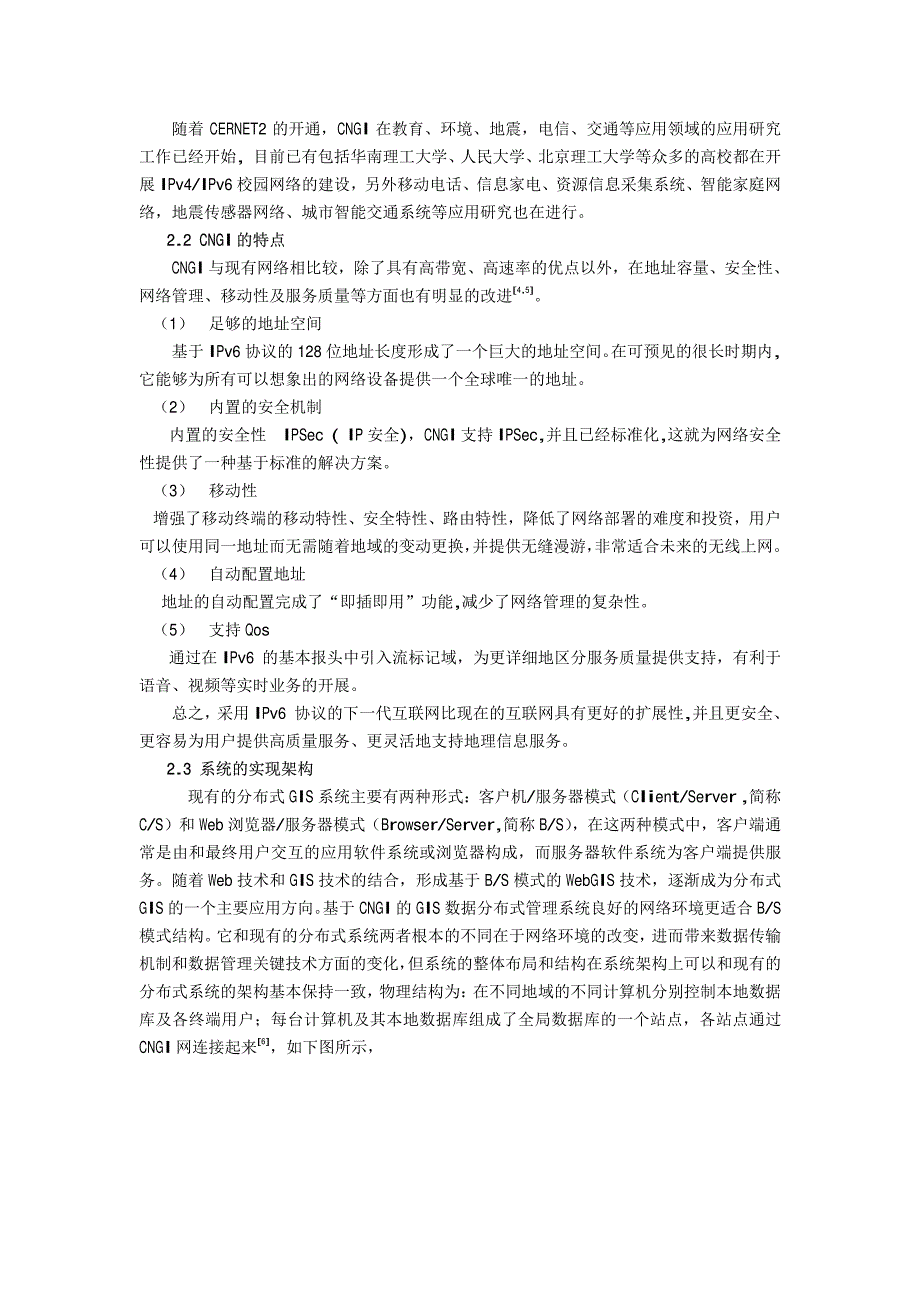 随着 CERNET2 的开通，CNGI 在教育、环境、地震，电信、交通等应用领域的应用研究工作已经开始，目前已有包括华南理工大学、人民大学、北京理工大学等众多的高校都在开展 IPv4/IPv6 校园网络的建设，另外移动电话、信息家电、资源信息采集系统、智能家庭网络，地震传感器网络、城市智能交通系统等应用研究也在进行。

2.2 CNGI 的特点

CNGI 与现有网络相比较，除了具有高带宽、高速率的优点以外，在地址容量、安全性、网络管理、移动性及服务质量等方面也有明显的改进$^{[4,5]}$。

（1） 足够的地址空间

基于 IPv6 协议的 128 位地址长度形成了一个巨大的地址空间。在可预见的很长时期内，它能够为所有可以想象出的网络设备提供一个全球唯一的地址。

（2） 内置的安全机制

内置的安全性 IPSec ( IP 安全)，CNGI 支持 IPSec,并且已经标准化,这就为网络安全性提供了一种基于标准的解决方案。

（3） 移动性

增强了移动终端的移动特性、安全特性、路由特性，降低了网络部署的难度和投资，用户可以使用同一地址而无需随着地域的变动更换，并提供无缝漫游，非常适合未来的无线上网。

（4） 自动配置地址

地址的自动配置完成了“即插即用”功能,减少了网络管理的复杂性。

（5） 支持 Qos

通过在 IPv6 的基本报头中引入流标记域，为更详细地区分服务质量提供支持，有利于语音、视频等实时业务的开展。

总之，采用 IPv6 协议的下一代互联网比现在的互联网具有更好的扩展性，并且更安全、更容易为用户提供高质量服务、更灵活地支持地理信息服务。

2.3 系统的实现架构

现有的分布式 GIS 系统主要有两种形式：客户机/服务器模式（Client/Server ,简称 C/S）和 Web 浏览器/服务器模式（Browser/Server,简称 B/S），在这两种模式中，客户端通常是由和最终用户交互的应用软件系统或浏览器构成，而服务器软件系统为客户端提供服务。随着 Web 技术和 GIS 技术的结合，形成基于 B/S 模式的 WebGIS 技术，逐渐成为分布式 GIS 的一个主要应用方向。基于 CNGI 的 GIS 数据分布式管理系统良好的网络环境更适合 B/S 模式结构。它和现有的分布式系统两者根本的不同在于网络环境的改变，进而带来数据传输机制和数据管理关键技术方面的变化，但系统的整体布局和结构在系统架构上可以和现有的分布式系统的架构基本保持一致，物理结构为：在不同地域的不同计算机分别控制本地数据库及各终端用户；每台计算机及其本地数据库组成了全局数据库的一个站点，各站点通过 CNGI 网连接起来$^{[6]}$，如下图所示，